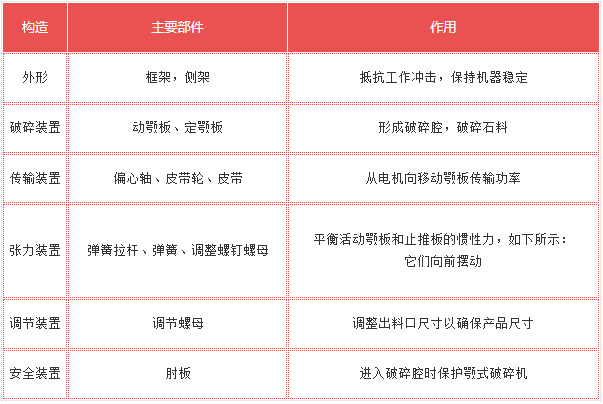 | 构造 | 主要部件 | 作用 |
|---|---|---|
| 外形 | 框架，侧架 | 抵抗工作冲击，保持机器稳定 |
| 破碎装置 | 动颚板、定颚板 | 形成破碎腔，破碎石料 |
| 传输装置 | 偏心轴、皮带轮、皮带 | 从电机向移动颚板传输功率 |
| 张力装置 | 弹簧拉杆、弹簧、调整螺钉螺母 | 平衡活动颚板和止推板的惯性力，如下所示：它们向前摆动 |
| 调节装置 | 调节螺母 | 调整出料口尺寸以确保产品尺寸 |
| 安全装置 | 肘板 | 进入破碎腔时保护颚式破碎机 |